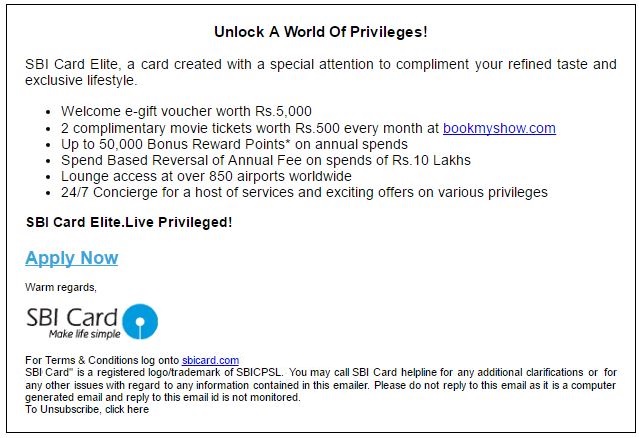 Unlock A World Of Privileges!

SBI Card Elite, a card created with a special attention to compliment your refined taste and exclusive lifestyle.

- Welcome e-gift voucher worth Rs.5,000
- 2 complimentary movie tickets worth Rs.500 every month at bookmyshow.com
- Up to 50,000 Bonus Reward Points* on annual spends
- Spend Based Reversal of Annual Fee on spends of Rs.10 Lakhs
- Lounge access at over 850 airports worldwide
- 24/7 Concierge for a host of services and exciting offers on various privileges

SBI Card Elite.Live Privileged!

Apply Now

Warm regards,

SBI Card
Make life simple

For Terms & Conditions log onto sbicard.com
SBI Card™ is a registered logo/trademark of SBICPSL. You may call SBI Card helpline for any additional clarifications or for any other issues with regard to any information contained in this emailer. Please do not reply to this email as it is a computer generated email and reply to this email id is not monitored.
To Unsubscribe, click here